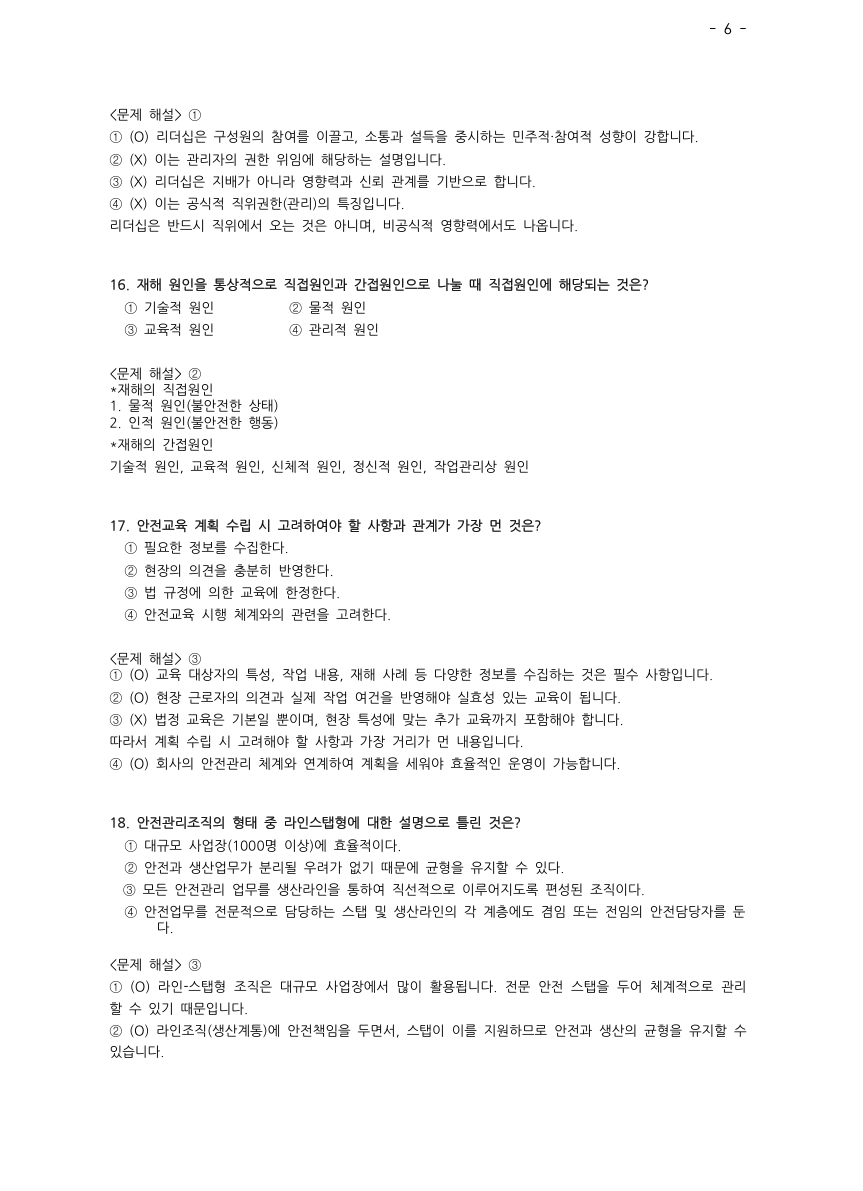 - 6 -

<문제 해설> ①
① (O) 리더십은 구성원의 참여를 이끌고, 소통과 설득을 중시하는 민주적·참여적 성향이 강합니다.
② (X) 이는 관리자의 권한 위임에 해당하는 설명입니다.
③ (X) 리더십은 지배가 아니라 영향력과 신뢰 관계를 기반으로 합니다.
④ (X) 이는 공식적 직위권한(관리)의 특징입니다.
리더십은 반드시 직위에서 오는 것은 아니며, 비공식적 영향력에서도 나옵니다.

16. 재해 원인을 통상적으로 직접원인과 간접원인으로 나눌 때 직접원인에 해당되는 것은?
① 기술적 원인
② 물적 원인
③ 교육적 원인
④ 관리적 원인

<문제 해설> ②
*재해의 직접원인
1. 물적 원인(불안전한 상태)
2. 인적 원인(불안전한 행동)
*재해의 간접원인
기술적 원인, 교육적 원인, 신체적 원인, 정신적 원인, 작업관리상 원인

17. 안전교육 계획 수립 시 고려하여야 할 사항과 관계가 가장 먼 것은?
① 필요한 정보를 수집한다.
② 현장의 의견을 충분히 반영한다.
③ 법 규정에 의한 교육에 한정한다.
④ 안전교육 시행 체계와의 관련을 고려한다.

<문제 해설> ③
① (O) 교육 대상자의 특성, 작업 내용, 재해 사례 등 다양한 정보를 수집하는 것은 필수 사항입니다.
② (O) 현장 근로자의 의견과 실제 작업 여건을 반영해야 실효성 있는 교육이 됩니다.
③ (X) 법정 교육은 기본일 뿐이며, 현장 특성에 맞는 추가 교육까지 포함해야 합니다.
따라서 계획 수립 시 고려해야 할 사항과 가장 거리가 먼 내용입니다.
④ (O) 회사의 안전관리 체계와 연계하여 계획을 세워야 효율적인 운영이 가능합니다.

18. 안전관리조직의 형태 중 라인스탭형에 대한 설명으로 틀린 것은?
① 대규모 사업장(1000명 이상)에 효율적이다.
② 안전과 생산업무가 분리될 우려가 없기 때문에 균형을 유지할 수 있다.
③ 모든 안전관리 업무를 생산라인을 통하여 직선적으로 이루어지도록 편성된 조직이다.
④ 안전업무를 전문적으로 담당하는 스탭 및 생산라인의 각 계층에도 겸임 또는 전임의 안전담당자를 둔다.

<문제 해설> ③
① (O) 라인-스탭형 조직은 대규모 사업장에서 많이 활용됩니다. 전문 안전 스탭을 두어 체계적으로 관리할 수 있기 때문입니다.
② (O) 라인조직(생산계통)에 안전책임을 두면서, 스탭이 이를 지원하므로 안전과 생산의 균형을 유지할 수 있습니다.